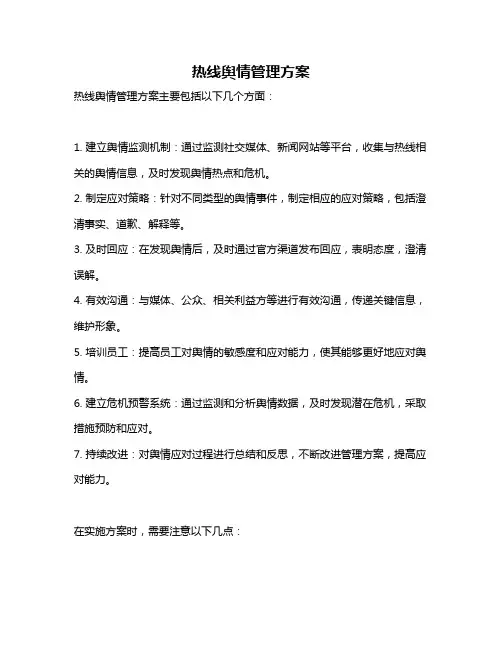 热线舆情管理方案

热线舆情管理方案主要包括以下几个方面：

1. 建立舆情监测机制：通过监测社交媒体、新闻网站等平台，收集与热线相关的舆情信息，及时发现舆情热点和危机。

2. 制定应对策略：针对不同类型的舆情事件，制定相应的应对策略，包括澄清事实、道歉、解释等。

3. 及时回应：在发现舆情后，及时通过官方渠道发布回应，表明态度，澄清误解。

4. 有效沟通：与媒体、公众、相关利益方等进行有效沟通，传递关键信息，维护形象。

5. 培训员工：提高员工对舆情的敏感度和应对能力，使其能够更好地应对舆情。

6. 建立危机预警系统：通过监测和分析舆情数据，及时发现潜在危机，采取措施预防和应对。

7. 持续改进：对舆情应对过程进行总结和反思，不断改进管理方案，提高应对能力。

在实施方案时，需要注意以下几点：